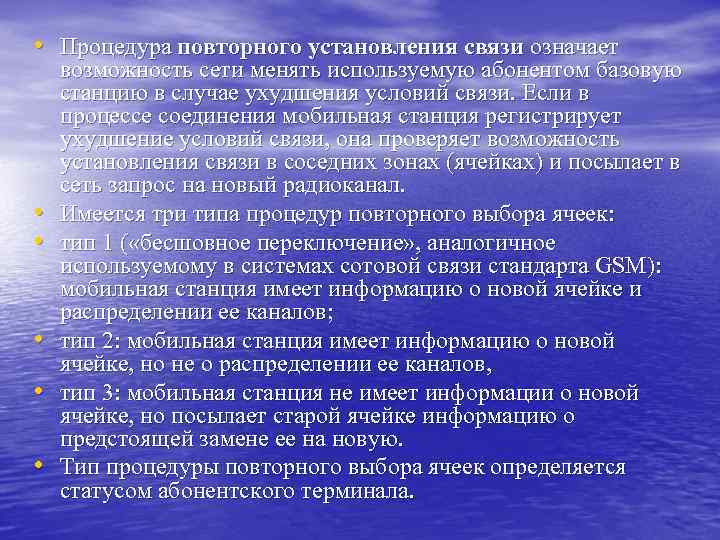 • Процедура повторного установления связи означает возможность сети менять используемую абонентом базовую станцию в случае ухудшения условий связи. Если в процессе соединения мобильная станция регистрирует ухудшение условий связи, она проверяет возможность установления связи в соседних зонах (ячейках) и посылает в сеть запрос на новый радиоканал.
• Имеется три типа процедур повторного выбора ячеек:
• тип 1 («бесшовное переключение», аналогичное используемому в системах сотовой связи стандарта GSM): мобильная станция имеет информацию о новой ячейке и распределении ее каналов;
• тип 2: мобильная станция имеет информацию о новой ячейке, но не о распределении ее каналов,
• тип 3: мобильная станция не имеет информации о новой ячейке, но посылает старой ячейке информацию о предстоящей замене ее на новую.
• Тип процедуры повторного выбора ячеек определяется статусом абонентского терминала.